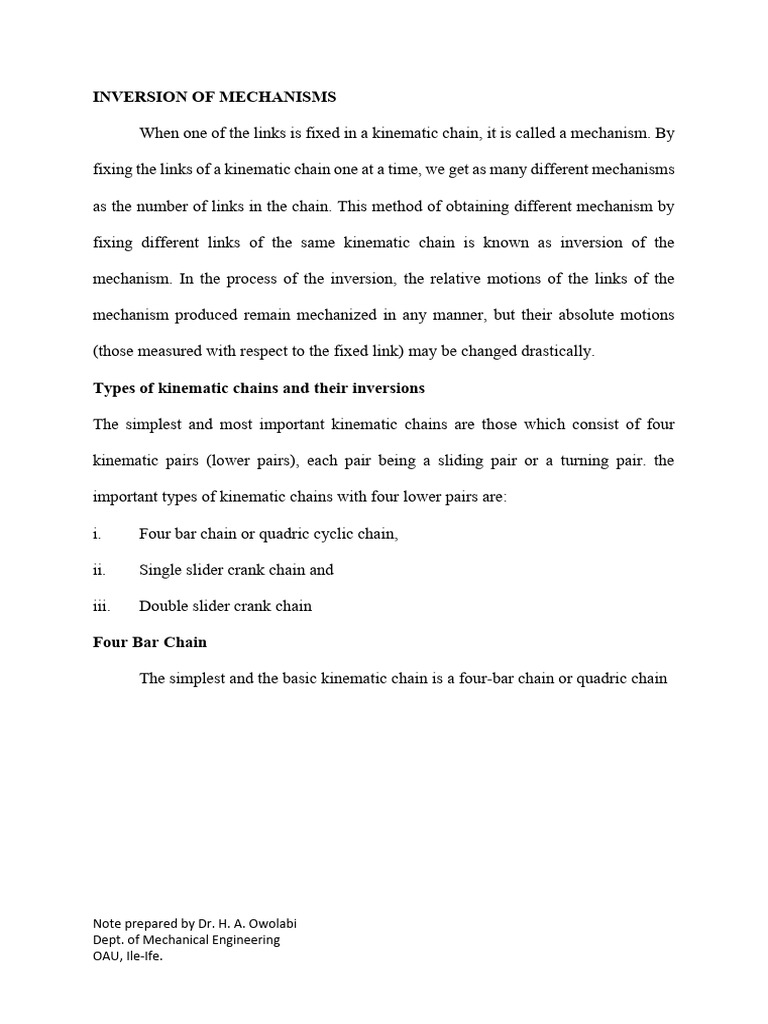 INVERSION OF MECHANISMS

When one of the links is fixed in a kinematic chain, it is called a mechanism. By fixing the links of a kinematic chain one at a time, we get as many different mechanisms as the number of links in the chain. This method of obtaining different mechanism by fixing different links of the same kinematic chain is known as inversion of the mechanism. In the process of the inversion, the relative motions of the links of the mechanism produced remain mechanized in any manner, but their absolute motions (those measured with respect to the fixed link) may be changed drastically.

Types of kinematic chains and their inversions

The simplest and most important kinematic chains are those which consist of four kinematic pairs (lower pairs), each pair being a sliding pair or a turning pair. the important types of kinematic chains with four lower pairs are:

i. Four bar chain or quadric cyclic chain,

ii. Single slider crank chain and

iii. Double slider crank chain

Four Bar Chain

The simplest and the basic kinematic chain is a four-bar chain or quadric chain

Note prepared by Dr. H. A. Owolabi
Dept. of Mechanical Engineering
OAU, Ile-Ife.